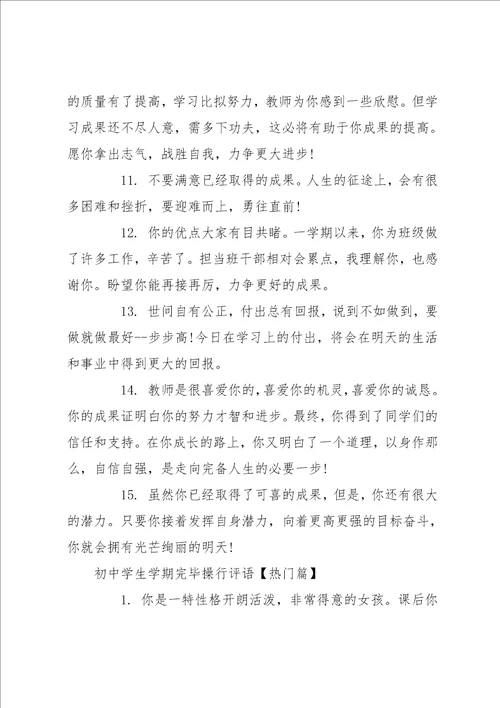 的质量有了提高，学习比拟努力，教师为你感到一些欣慰。但学习成果还不尽人意，需多下功夫，这必将有助于你成果的提高。愿你拿出志气，战胜自我，力争更大进步！

11. 不要满意已经取得的成果。人生的征途上，会有很多困难和挫折，要迎难而上，勇往直前！

12. 你的优点大家有目共睹。一学期以来，你为班级做了许多工作，辛苦了。担当班干部相对会累点，我理解你，也感谢你。盼望你能再接再厉，力争更好的成果。

13. 世间自有公正，付出总有回报，说到不如做到，要做就做最好--步步高！今日在学习上的付出，将会在明天的生活和事业中得到更大的回报。

14. 教师是很喜爱你的，喜爱你的机灵，喜爱你的诚恳。你的成果证明白你的努力才智和进步。最终，你得到了同学们的信任和支持。在你成长的路上，你又明白了一个道理，以身作那么，自信自强，是走向完备人生的必要一步！

15. 虽然你已经取得了可喜的成果，但是，你还有很大的潜力。只要你接着发挥自身潜力，向着更高更强的目标奋斗，你就会拥有光芒绚丽的明天！

初中学生学期完毕操行评语【热门篇】

1. 你是一特性格开朗活泼，非常得意的女孩。课后你